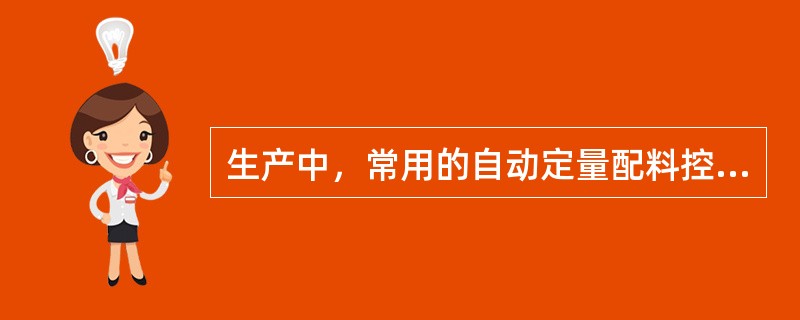 生产中，常用的自动定量配料控...